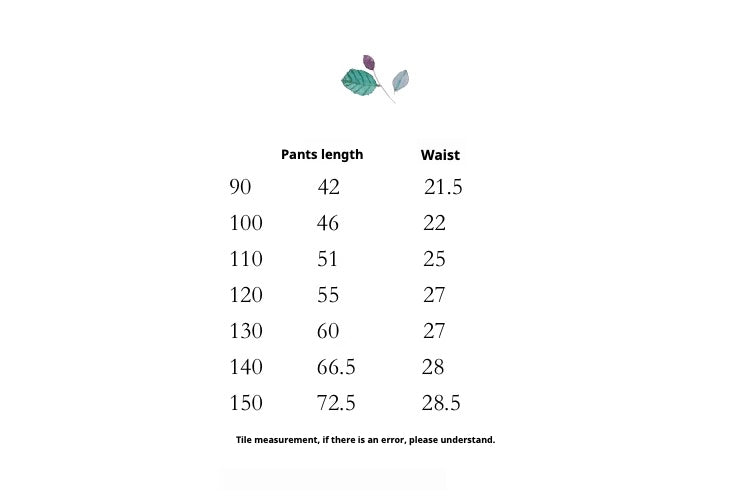 |  | Pants length | Waist |
|---|---|---|
| 90 | 42 | 21.5 |
| 100 | 46 | 22 |
| 110 | 51 | 25 |
| 120 | 55 | 27 |
| 130 | 60 | 27 |
| 140 | 66.5 | 28 |
| 150 | 72.5 | 28.5 |

Tile measurement, if there is an error, please understand.